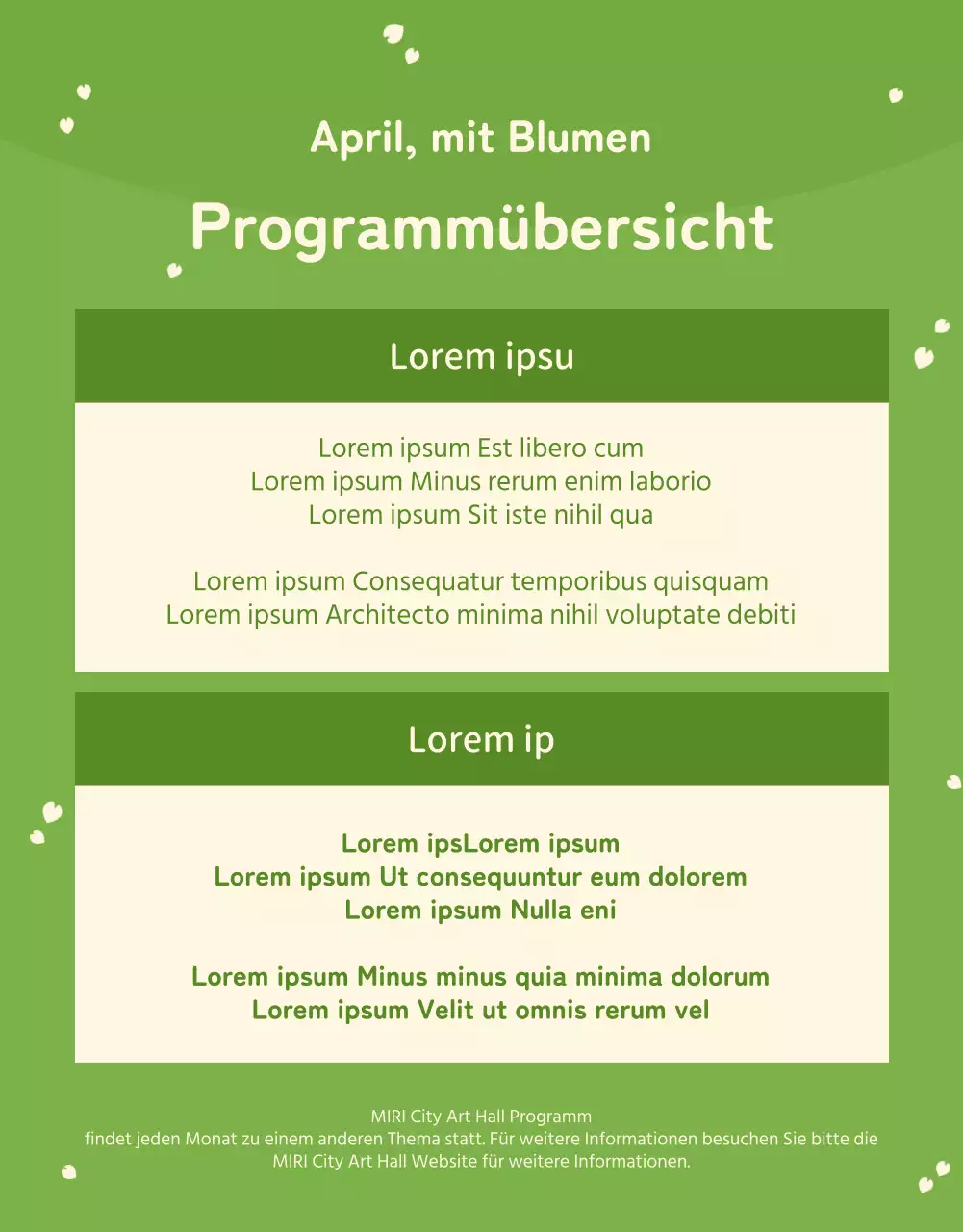 April, mit Blumen

Programmübersicht

Lorem ipsu

Lorem ipsum Est libero cum
Lorem ipsum Minus rerum enim laborio
Lorem ipsum Sit iste nihil qua

Lorem ipsum Consequatur temporibus quisquam
Lorem ipsum Architecto minima nihil voluptate debiti

Lorem ip

Lorem ipsLorem ipsum
Lorem ipsum Ut consequuntur eum dolorem
Lorem ipsum Nulla eni

Lorem ipsum Minus minus quia minima dolorum
Lorem ipsum Velit ut omnis rerum vel

MIRI City Art Hall Programm
findet jeden Monat zu einem anderen Thema statt. Für weitere Informationen besuchen Sie bitte die MIRI City Art Hall Website für weitere Informationen.